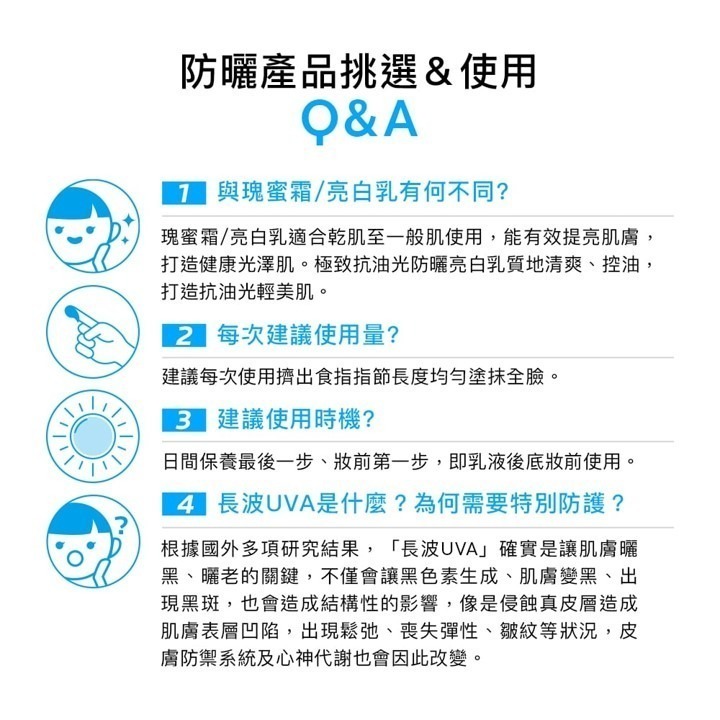 防曬產品挑選＆使用
Q&A

1 與瑰蜜霜/亮白乳有何不同?

瑰蜜霜/亮白乳適合乾肌至一般肌使用，能有效提亮肌膚，打造健康光澤肌。極致抗油光防曬亮白乳質地清爽、控油，打造抗油光輕美肌。

2 每次建議使用量?

建議每次使用擠出食指指節長度均勻塗抹全臉。

3 建議使用時機?

日間保養最後一步、妝前第一步，即乳液後底妝前使用。

4 長波UVA是什麼？為何需要特別防護？

根據國外多項研究結果，「長波UVA」確實是讓肌膚曬黑、曬老的關鍵，不僅會讓黑色素生成、肌膚變黑、出現黑斑，也會造成結構性的影響，像是侵蝕真皮層造成肌膚表層凹陷，出現鬆弛、喪失彈性、皺紋等狀況，皮膚防禦系統及心神代謝也會因此改變。